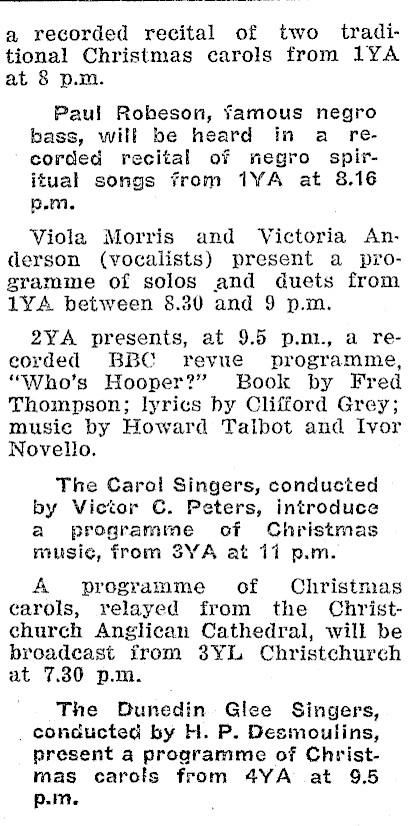 a recorded recital of two traditional Christmas carols from 1YA at 8 p.m.

Paul Robeson, famous negro bass, will be heard in a recorded recital of negro spiritual songs from 1YA at 8.16 p.m.

Viola Morris and Victoria Anderson (vocalists) present a programme of solos and duets from 1YA between 8.30 and 9 p.m.

2YA presents, at 9.5 p.m., a recorded BBC revue programme, "Who's Hooper?" Book by Fred Thompson; lyrics by Clifford Grey; music by Howard Talbot and Ivor Novello.

The Carol Singers, conducted by Victor C. Peters, introduce a programme of Christmas music, from 3YA at 11 p.m.

A programme of Christmas carols, relayed from the Christchurch Anglican Cathedral, will be broadcast from 3YL Christchurch at 7.30 p.m.

The Dunedin Glee Singers, conducted by H. P. Desmoulins, present a programme of Christmas carols from 4YA at 9.5 p.m.